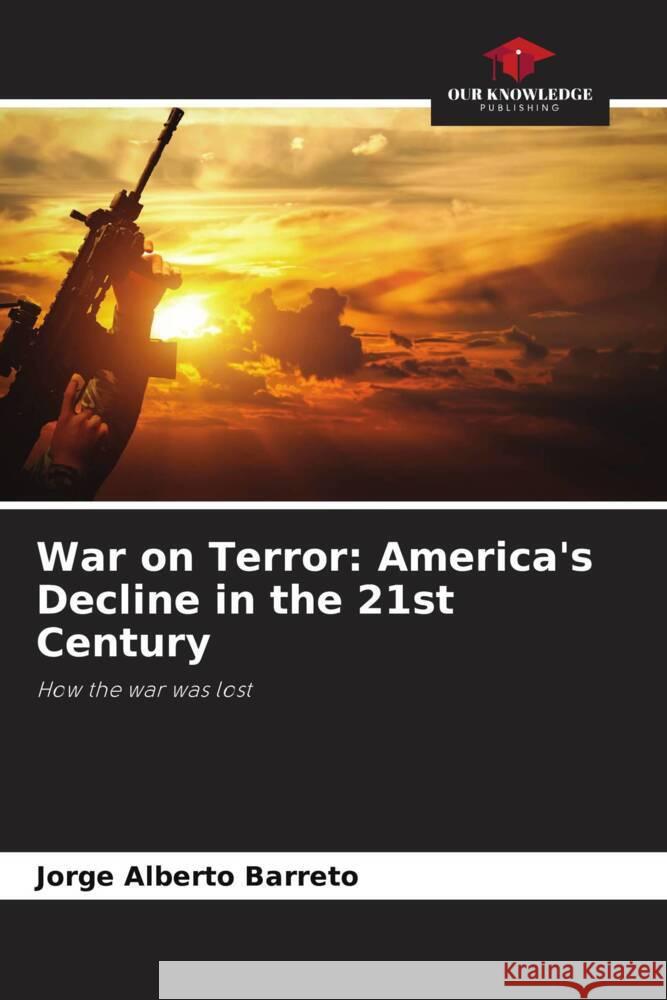 OUR KNOWLEDGE
PUBLISHING

War on Terror: America's Decline in the 21st Century

How the war was lost

Jorge Alberto Barreto